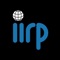 iirp